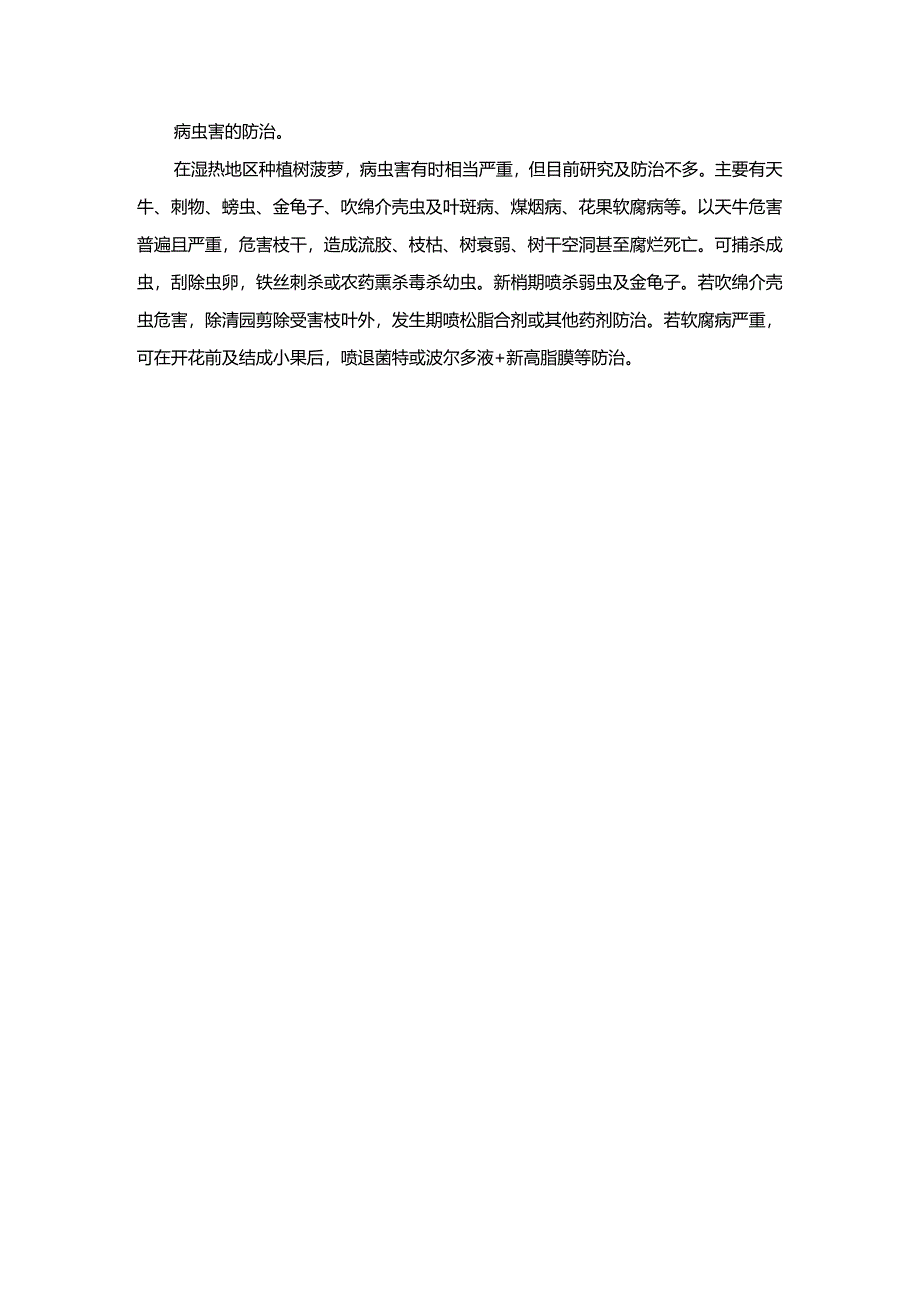 病虫害的防治。

在湿热地区种植树菠萝，病虫害有时相当严重，但目前研究及防治不多。主要有天牛、刺物、螃虫、金龟子、吹绵介壳虫及叶斑病、煤烟病、花果软腐病等。以天牛危害普遍且严重，危害枝干，造成流胶、枝枯、树衰弱、树干空洞甚至腐烂死亡。可捕杀成虫，刮除虫卵，铁丝刺杀或农药熏杀毒杀幼虫。新梢期喷杀弱虫及金龟子。若吹绵介壳虫危害，除清园剪除受害枝叶外，发生期喷松脂合剂或其他药剂防治。若软腐病严重，可在开花前及结成小果后，喷退菌特或波尔多液+新高脂膜等防治。